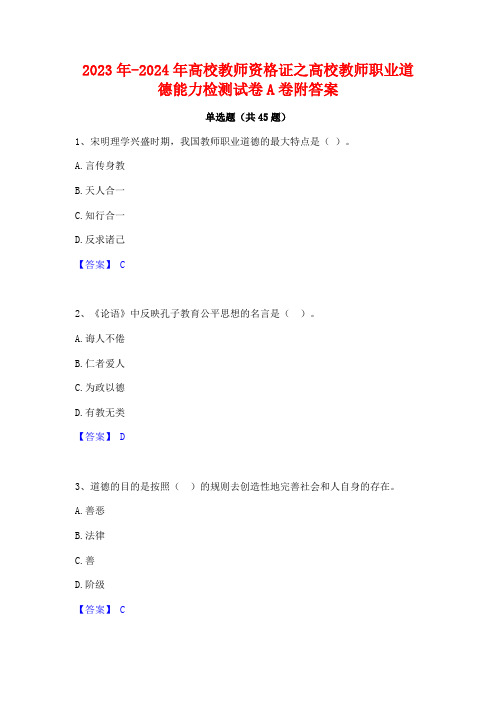 2023年-2024年高校教师资格证之高校教师职业道德能力检测试卷A卷附答案

单选题（共45题）

1、宋明理学兴盛时期，我国教师职业道德的最大特点是（ ）。

A.言传身教

B.天人合一

C.知行合一

D.反求诸己

【答案】 C

2、《论语》中反映孔子教育公平思想的名言是（ ）。

A.诲人不倦

B.仁者爱人

C.为政以德

D.有教无类

【答案】 D

3、道德的目的是按照（ ）的规则去创造性地完善社会和人自身的存在。

A.善恶

B.法律

C.善

D.阶级

【答案】 C